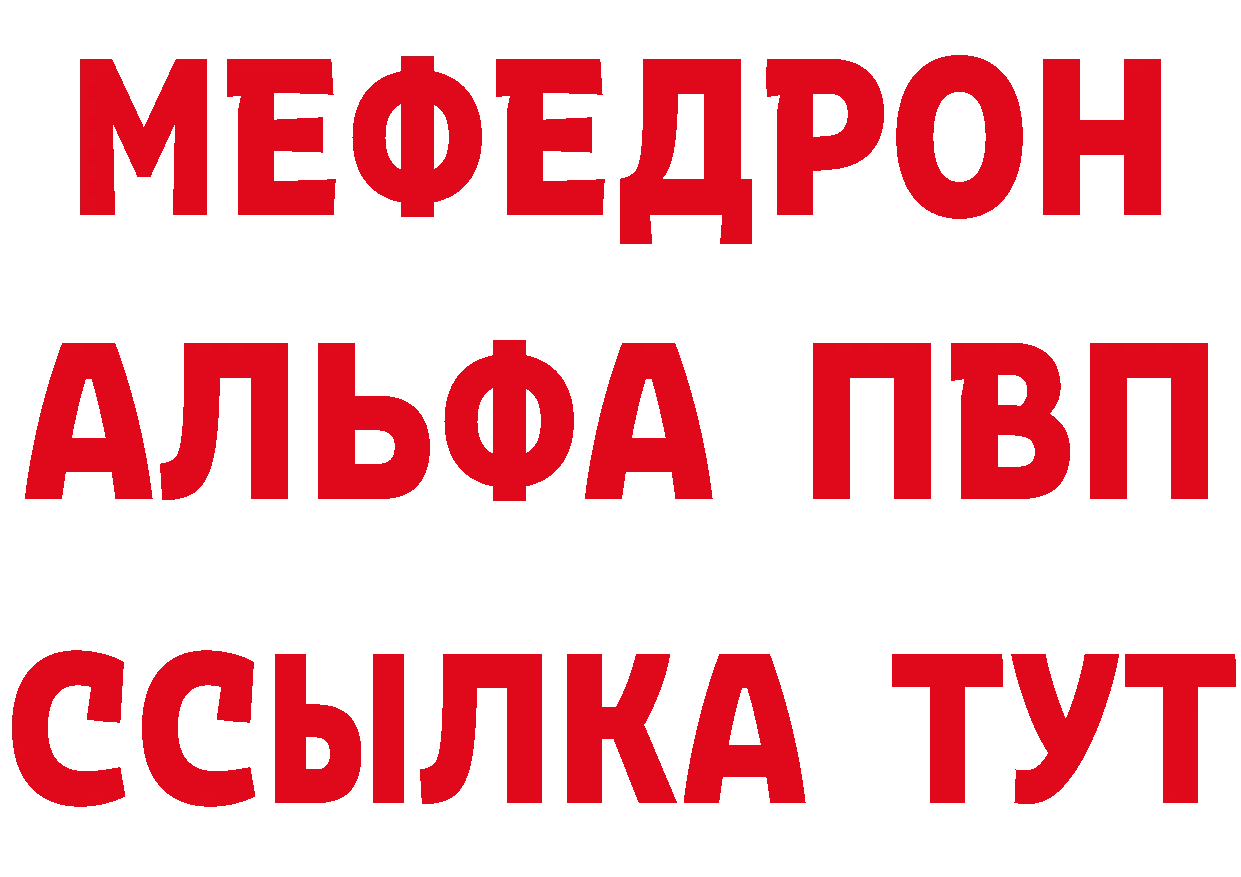 МЕФЕДРОН
АЛЬФА ПВП
ССЫЛКА ТУТ